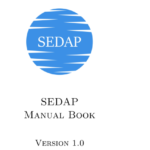 SEDAP

SEDAP
Manual Book

Version 1.0